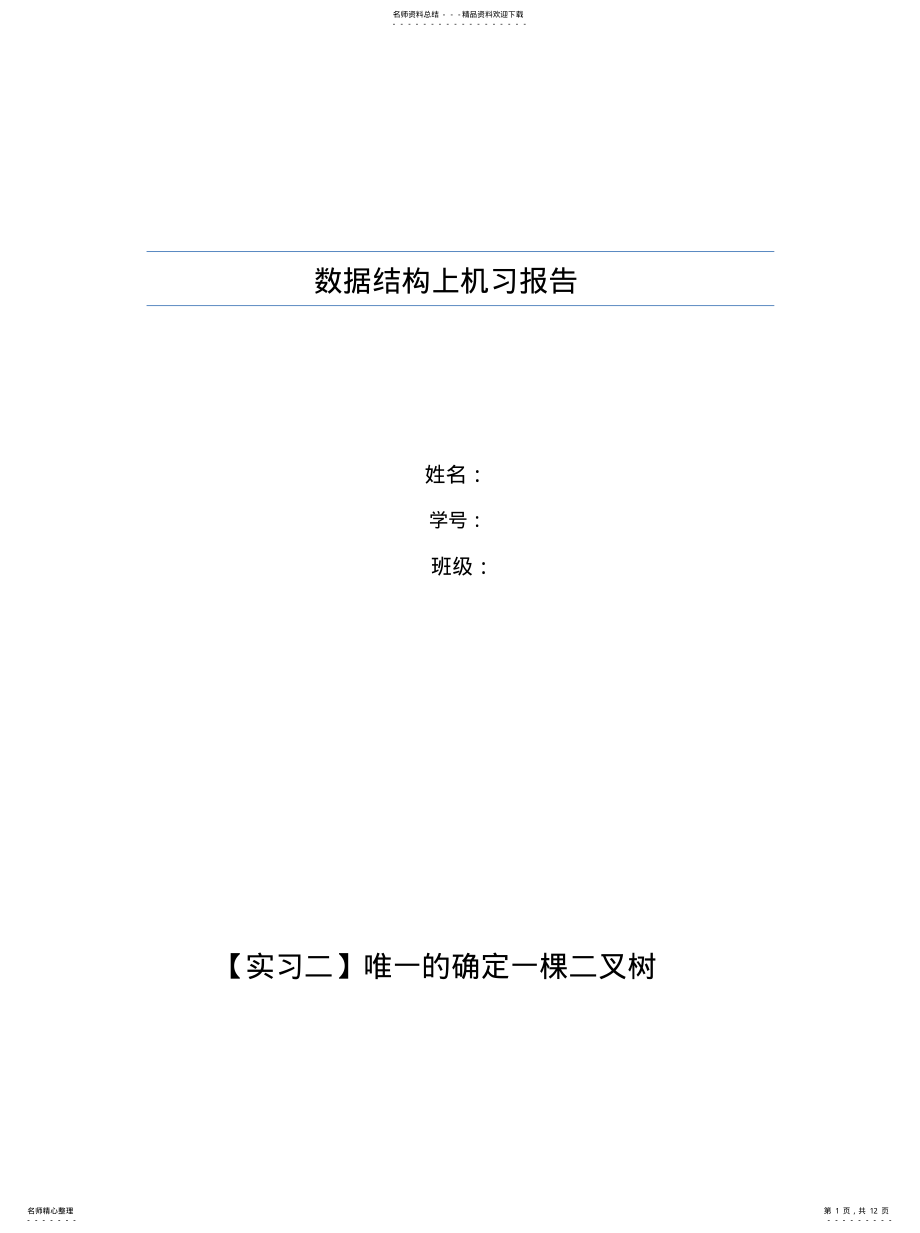 名师资料总结 - - -精品资料欢迎下载

数据结构上机习报告

姓名：

学号：

班级：

【实习二】唯一的确定一棵二叉树

名师精心整理

第 1 页，共 12 页